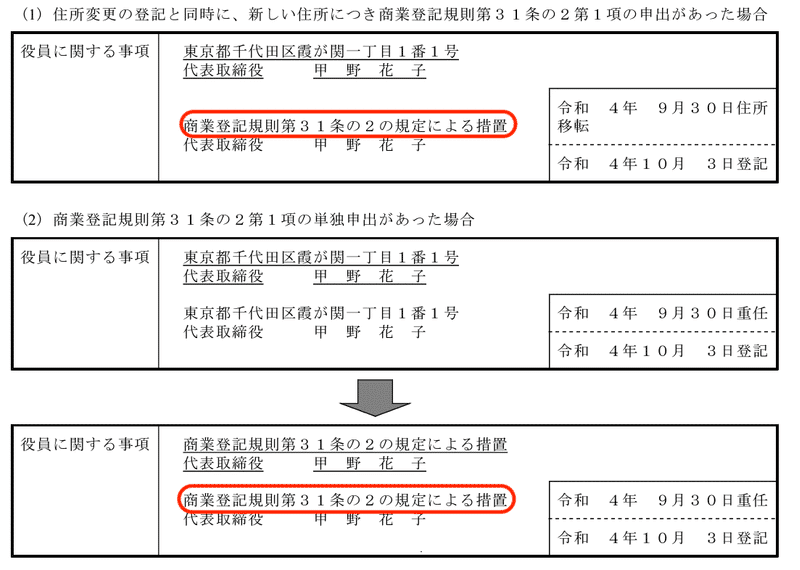 (1) 住所変更の登記と同時に、新しい住所につき商業登記規則第３１条の２第１項の申出があった場合

役員に関する事項

東京都千代田区霞が関一丁目１番１号
代表取締役　甲　野　花　子

商業登記規則第３１条の２の規定による措置
代表取締役　甲　野　花　子

令和　４年　９月３０日住所移転

令和　４年１０月　３日登記

(2) 商業登記規則第３１条の２第１項の単独申出があった場合

役員に関する事項

東京都千代田区霞が関一丁目１番１号
代表取締役　甲　野　花　子

東京都千代田区霞が関一丁目１番１号
代表取締役　甲　野　花　子

令和　４年　９月３０日重任

令和　４年１０月　３日登記

役員に関する事項

商業登記規則第３１条の２の規定による措置
代表取締役　甲　野　花　子

商業登記規則第３１条の２の規定による措置
代表取締役　甲　野　花　子

令和　４年　９月３０日重任

令和　４年１０月　３日登記